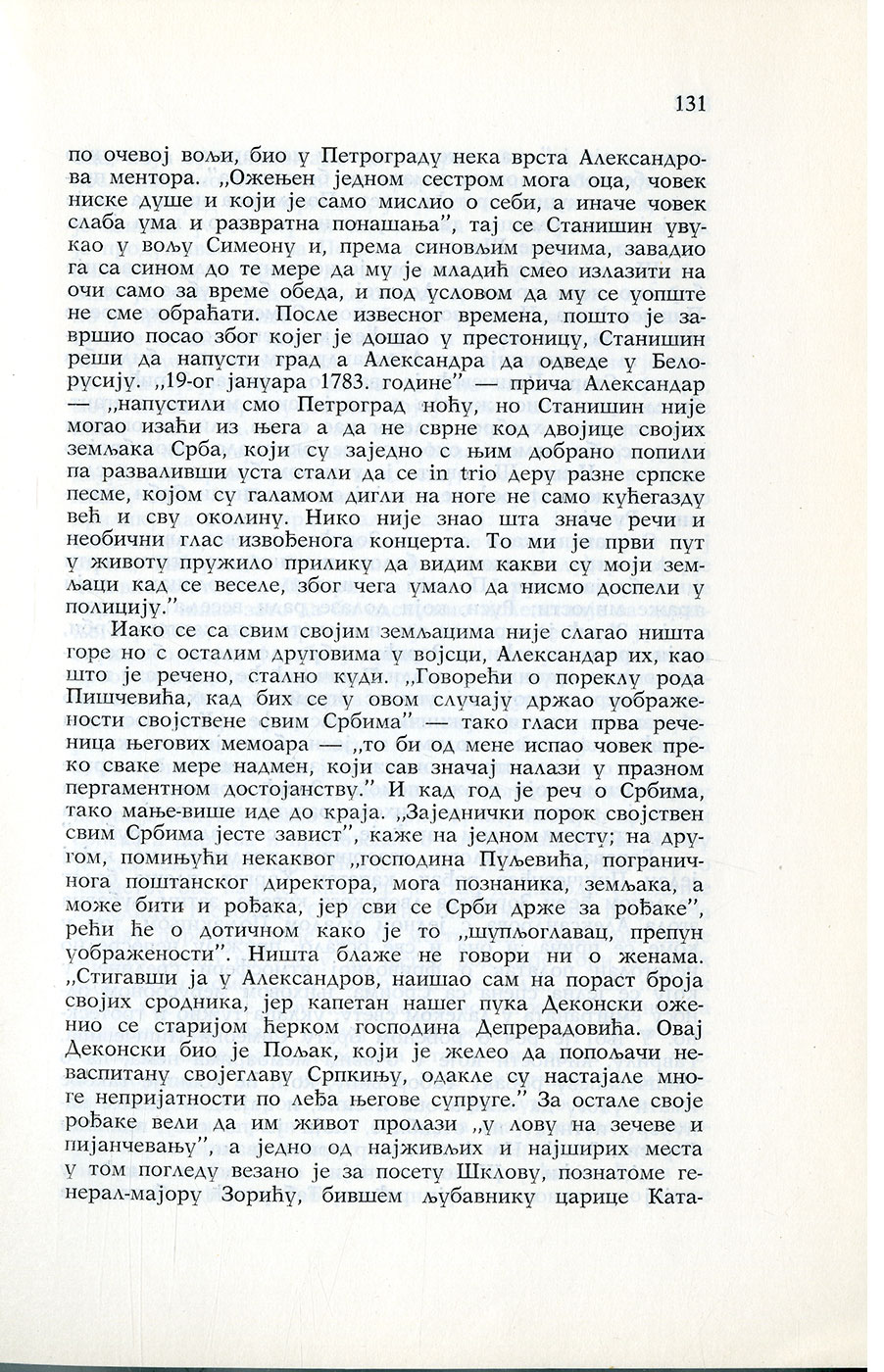 131

по очевој вољи, био у Петрограду нека врста Александрова ментора. „Ожењен једном сестром мога оца, човек ниске душе и који је само мислио о себи, а иначе човек слаба ума и развратна понашања", тај се Станишин увукао у вољу Симеону и, према синовљим речима, завадио га са сином до те мере да му је младић смео излазити на очи само за време обеда, и под условом да му се уопште не сме обраћати. После извесног времена, пошто је завршио посао због којег је дошао у престоницу, Станишин реши да напусти град а Александра да одведе у Белорусију. „19-ог јануара 1783. године" — прича Александар — „напустили смо Петроград ноћу, но Станишин није могао изаћи из њега а да не сврне код двојице својих земљака Срба, који су заједно с њим добрано попили па разваливши уста стали да се in trio деру разне српске песме, којом су галамом дигли на ноге не само кућегазду већ и сву околину. Нико није знао шта значе речи и необични глас извођенога концерта. То ми је први пут у животу пружило прилику да видим какви су моји земљаци кад се веселе, због чега умало да нисмо доспели у полицију."

Иако се са свим својим земљацима није слагао ништа горе но с осталим друговима у војсци, Александар их, као што је речено, стално куди. „Говорећи о пореклу рода Пишчевића, кад бих се у овом случају држао уображености својствене свим Србима" — тако гласи прва реченица његових мемоара — „то би од мене испао човек преко сваке мере надмен, који сав значај налази у празном пергаментном достојанству." И кад год је реч о Србима, тако мање-више иде до краја. „Заједнички порок својствен свим Србима јесте завист", каже на једном месту; на другом, помињући некаквог „господина Пуљевића, пограничнога поштанског директора, мога познаника, земљака, а може бити и рођака, јер сви се Срби држе за рођаке", рећи ће о дотичном како је то „шупљоглавац, препун уображености". Ништа блаже не говори ни о женама. „Стигавши ја у Александров, наишао сам на пораст броја својих сродника, јер капетан нашег пука Деконски оженио се старијом ћерком господина Депрерадовића. Овај Деконски био је Пољак, који је желео да попољачи неваспитану својеглаву Српкињу, одакле су настајале многе непријатности по леђа његове супруге." За остале своје рођаке вели да им живот пролази „у лову на зечеве и пијанчевању", а једно од најживљих и најширих места у том погледу везано је за посету Шклову, познатоме генерал-мајору Зорићу, бившем љубавнику царице Ката-